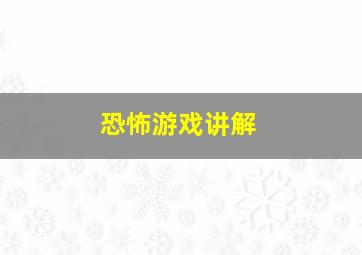 恐怖游戏讲解